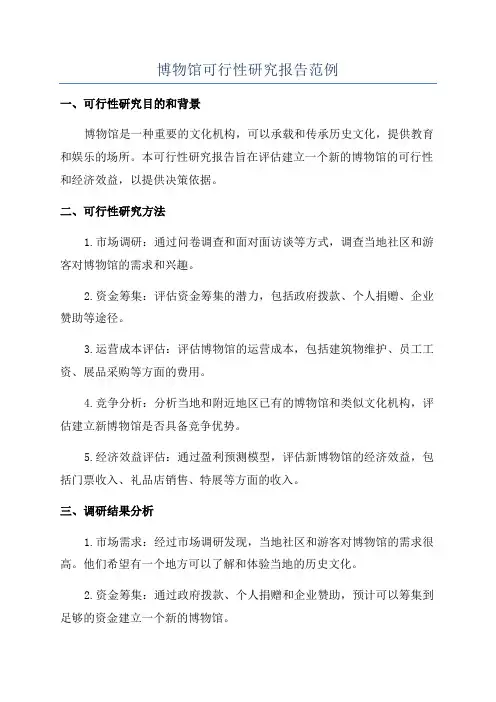 博物馆可行性研究报告范例

一、可行性研究目的和背景

博物馆是一种重要的文化机构，可以承载和传承历史文化，提供教育和娱乐的场所。本可行性研究报告旨在评估建立一个新的博物馆的可行性和经济效益，以提供决策依据。

二、可行性研究方法

1.市场调研：通过问卷调查和面对面访谈等方式，调查当地社区和游客对博物馆的需求和兴趣。

2.资金筹集：评估资金筹集的潜力，包括政府拨款、个人捐赠、企业赞助等途径。

3.运营成本评估：评估博物馆的运营成本，包括建筑物维护、员工工资、展品采购等方面的费用。

4.竞争分析：分析当地和附近地区已有的博物馆和类似文化机构，评估建立新博物馆是否具备竞争优势。

5.经济效益评估：通过盈利预测模型，评估新博物馆的经济效益，包括门票收入、礼品店销售、特展等方面的收入。

三、调研结果分析

1.市场需求：经过市场调研发现，当地社区和游客对博物馆的需求很高。他们希望有一个地方可以了解和体验当地的历史文化。

2.资金筹集：通过政府拨款、个人捐赠和企业赞助，预计可以筹集到足够的资金建立一个新的博物馆。